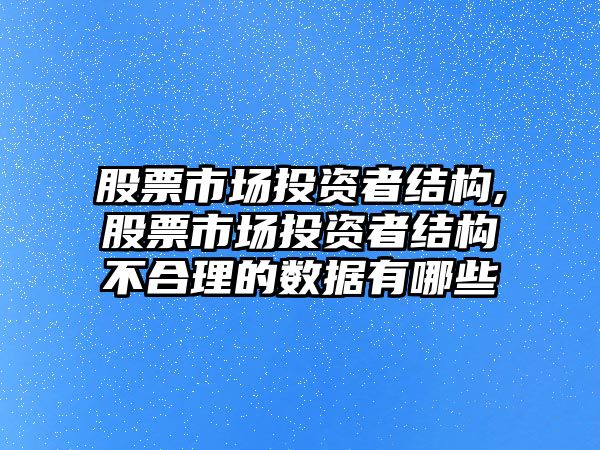 股票市场投资者结构,股票市场投资者结构不合理的数据有哪些